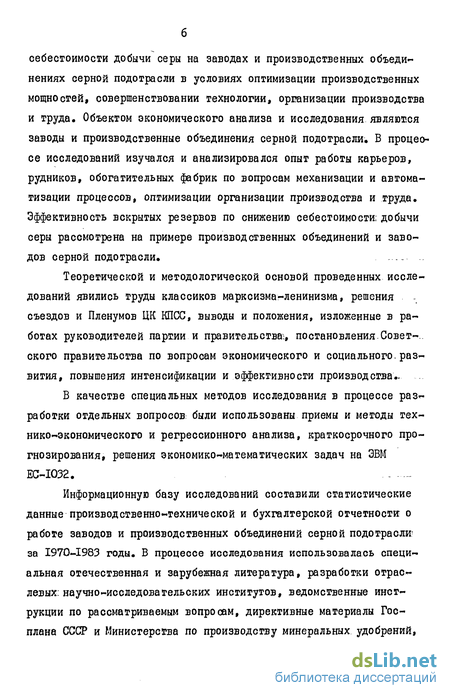 6

себестоимости добычи серы на заводах и производственных объединениях серной подотрасли в условиях оптимизации производственных мощностей, совершенствовании технологии, организации производства и труда. Объектом экономического анализа и исследования являются заводы и производственные объединения серной подотрасли. В процессе исследований изучался и анализировался опыт работы карьеров, рудников, обогатительных фабрик по вопросам механизации и автоматизации процессов, оптимизации организации производства и труда. Эффективность вскрытых резервов по снижению себестоимости добычи серы рассмотрена на примере производственных объединений и заводов серной подотрасли.

Теоретической и методологической основой проведенных исследований явились труды классиков марксизма-ленинизма, решения съездов и Пленумов ЦК КПСС, выводы и положения, изложенные в работах руководителей партии и правительства, постановления Советского правительства по вопросам экономического и социального развития, повышения интенсификации и эффективности производства.

В качестве специальных методов исследования в процессе разработки отдельных вопросов были использованы приемы и методы технико-экономического и регрессионного анализа, краткосрочного прогнозирования, решения экономико-математических задач на ЭВМ ЕС-1032.

Информационную базу исследований составили статистические данные производственно-технической и бухгалтерской отчетности о работе заводов и производственных объединений серной подотрасли за 1970-1983 годы. В процессе исследования использовалась специальная отечественная и зарубежная литература, разработки отраслевых научно-исследовательских институтов, ведомственные инструкции по рассматриваемым вопросам, директивные материалы Госплана СССР и Министерства по производству минеральных удобрений,

dsLib.net
библиотека диссертаций